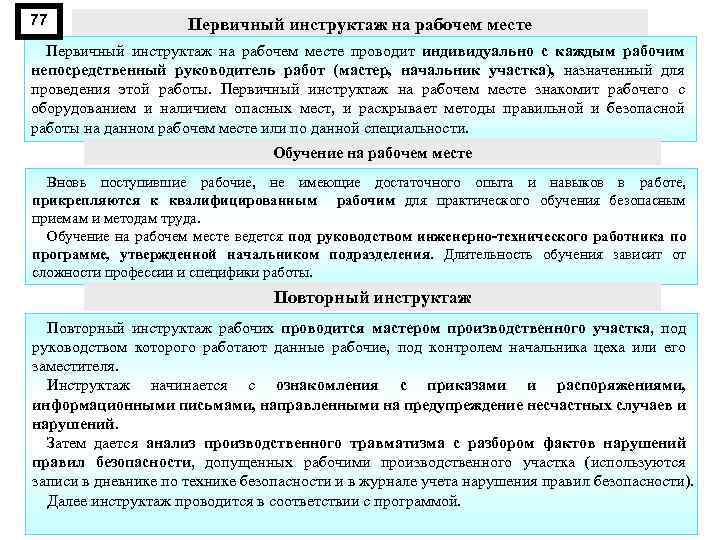 77

Первичный инструктаж на рабочем месте

Первичный инструктаж на рабочем месте проводит индивидуально с каждым рабочим непосредственный руководитель работ (мастер, начальник участка), назначенный для проведения этой работы. Первичный инструктаж на рабочем месте знакомит рабочего с оборудованием и наличием опасных мест, и раскрывает методы правильной и безопасной работы на данном рабочем месте или по данной специальности.

Обучение на рабочем месте

Вновь поступившие рабочие, не имеющие достаточного опыта и навыков в работе, прикрепляются к квалифицированным рабочим для практического обучения безопасным приемам и методам труда.

Обучение на рабочем месте ведется под руководством инженерно-технического работника по программе, утвержденной начальником подразделения. Длительность обучения зависит от сложности профессии и специфики работы.

Повторный инструктаж

Повторный инструктаж рабочих проводится мастером производственного участка, под руководством которого работают данные рабочие, под контролем начальника цеха или его заместителя.

Инструктаж начинается с ознакомления с приказами и распоряжениями, информационными письмами, направленными на предупреждение несчастных случаев и нарушений.

Затем дается анализ производственного травматизма с разбором фактов нарушений правил безопасности, допущенных рабочими производственного участка (используются записи в дневнике по технике безопасности и в журнале учета нарушения правил безопасности).

Далее инструктаж проводится в соответствии с программой.